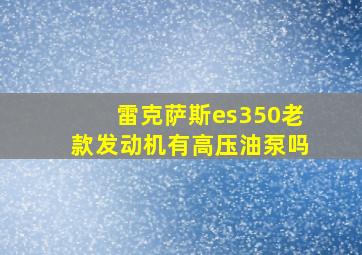 雷克萨斯es350老款发动机有高压油泵吗